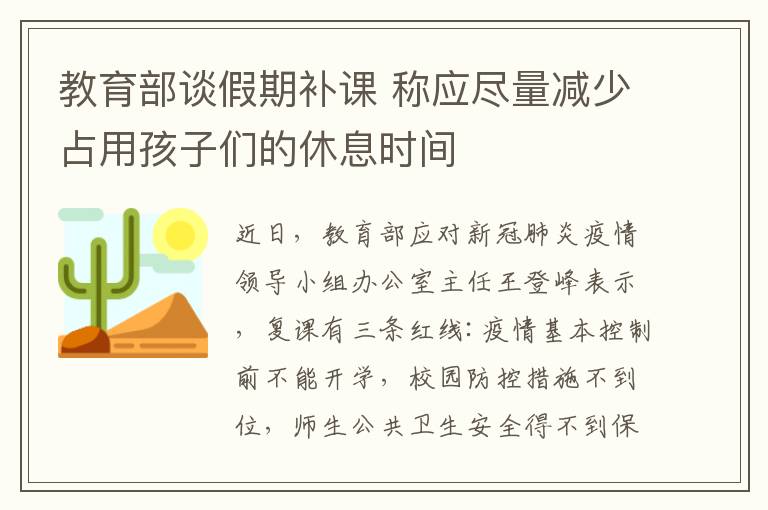 教育部谈假期补课 称应尽量减少占用孩子们的休息时间

近日，教育部应对新冠肺炎疫情领导小组办公室主任王登峰表示，复课有三条红线：疫情基本控制前不能开学，校园防控措施不到位，师生公共卫生安全得不到保